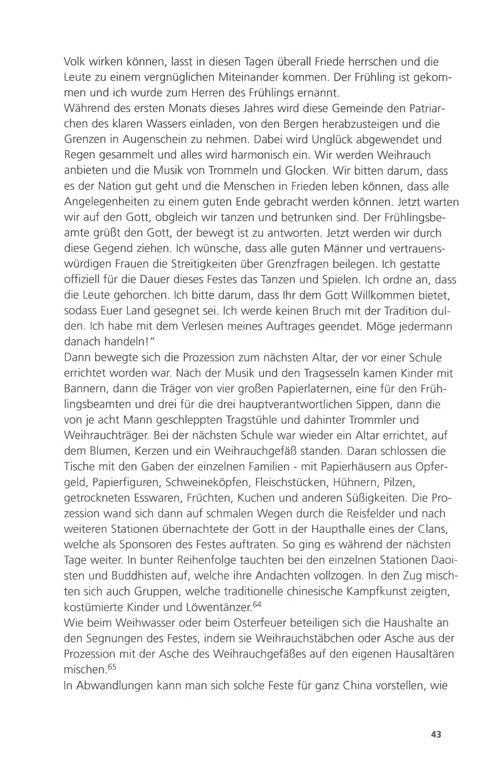 Volk wirken können, lasst in diesen Tagen überall Friede herrschen und die Leute zu einem vergnüglichen Miteinander kommen. Der Frühling ist gekommen und ich wurde zum Herren des Frühlings ernannt.
Während des ersten Monats dieses Jahres wird diese Gemeinde den Patriarchen des klaren Wassers einladen, von den Bergen herabzusteigen und die Grenzen in Augenschein zu nehmen. Dabei wird Unglück abgewendet und Regen gesammelt und alles wird harmonisch ein. Wir werden Weihrauch anbieten und die Musik von Trommeln und Glocken. Wir bitten darum, dass es der Nation gut geht und die Menschen in Frieden leben können, dass alle Angelegenheiten zu einem guten Ende gebracht werden können. Jetzt warten wir auf den Gott, obgleich wir tanzen und betrunken sind. Der Frühlingsbeamte grüßt den Gott, der bewegt ist zu antworten. Jetzt werden wir durch diese Gegend ziehen. Ich wünsche, dass alle guten Männer und vertrauenswürdigen Frauen die Streitigkeiten über Grenzfragen beilegen. Ich gestatte offiziell für die Dauer dieses Festes das Tanzen und Spielen. Ich ordne an, dass die Leute gehorchen. Ich bitte darum, dass Ihr dem Gott Willkommen bietet, sodass Euer Land gesegnet sei. Ich werde keinen Bruch mit der Tradition dulden. Ich habe mit dem Verlesen meines Auftrages geendet. Möge jedermann danach handeln!"
Dann bewegte sich die Prozession zum nächsten Altar, der vor einer Schule errichtet worden war. Nach der Musik und den Tragsesseln kamen Kinder mit Bannern, dann die Träger von vier großen Papierlaternen, eine für den Frühlingsbeamten und drei für die drei hauptverantwortlichen Sippen, dann die von je acht Mann geschleppten Tragstühle und dahinter Trommler und Weihrauchträger. Bei der nächsten Schule war wieder ein Altar errichtet, auf dem Blumen, Kerzen und ein Weihrauchgefäß standen. Daran schlossen die Tische mit den Gaben der einzelnen Familien - mit Papierhäusern aus Opfergeld, Papierfiguren, Schweineköpfen, Fleischstücken, Hühnern, Pilzen, getrockneten Esswaren, Früchten, Kuchen und anderen Süßigkeiten. Die Prozession wand sich dann auf schmalen Wegen durch die Reisfelder und nach weiteren Stationen übernachtete der Gott in der Haupthalle eines der Clans, welche als Sponsoren des Festes auftraten. So ging es während der nächsten Tage weiter. In bunter Reihenfolge tauchten bei den einzelnen Stationen Daoisten und Buddhisten auf, welche ihre Andachten vollzogen. In den Zug mischten sich auch Gruppen, welche traditionelle chinesische Kampfkunst zeigten, kostümierte Kinder und Löwentänzer.$^{64}$
Wie beim Weihwasser oder beim Osterfeuer beteiligen sich die Haushalte an den Segnungen des Festes, indem sie Weihrauchstäbchen oder Asche aus der Prozession mit der Asche des Weihrauchgefäßes auf den eigenen Hausaltären mischen.$^{65}$
In Abwandlungen kann man sich solche Feste für ganz China vorstellen, wie

43